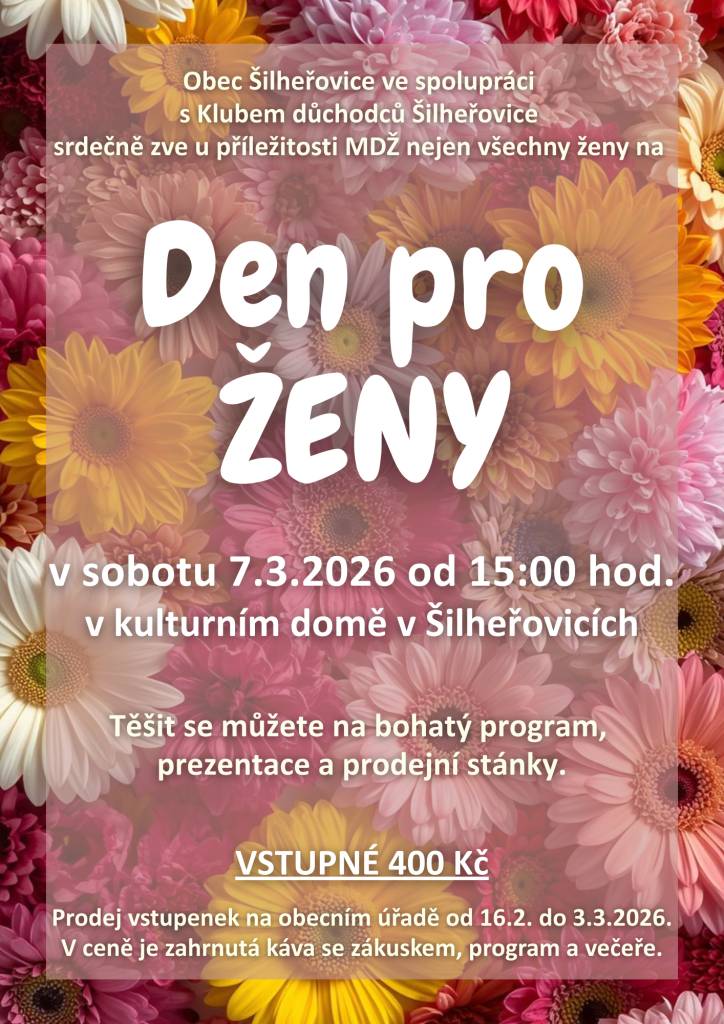 Obec Šilheřovice ve spolupráci s Klubem důchodců Šilheřovice srdečně zve u příležitosti MDŽ nejen všechny ženy na

Den pro ŽENY

v sobotu 7.3.2026 od 15:00 hod.
v kulturním domě v Šilheřovicích

Těšit se můžete na bohatý program, prezentace a prodejní stánky.

VSTUPNÉ 400 Kč

Prodej vstupenek na obecním úřadě od 16.2. do 3.3.2026.
V ceně je zahrnutá káva se zákuskem, program a večeře.